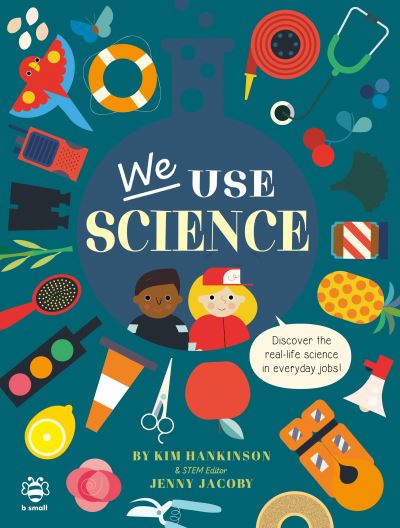 We USE SCIENCE

Discover the real-life science in everyday jobs!

BY KIM HANKINSON
& STEM Editor
JENNY JACOBY

b small